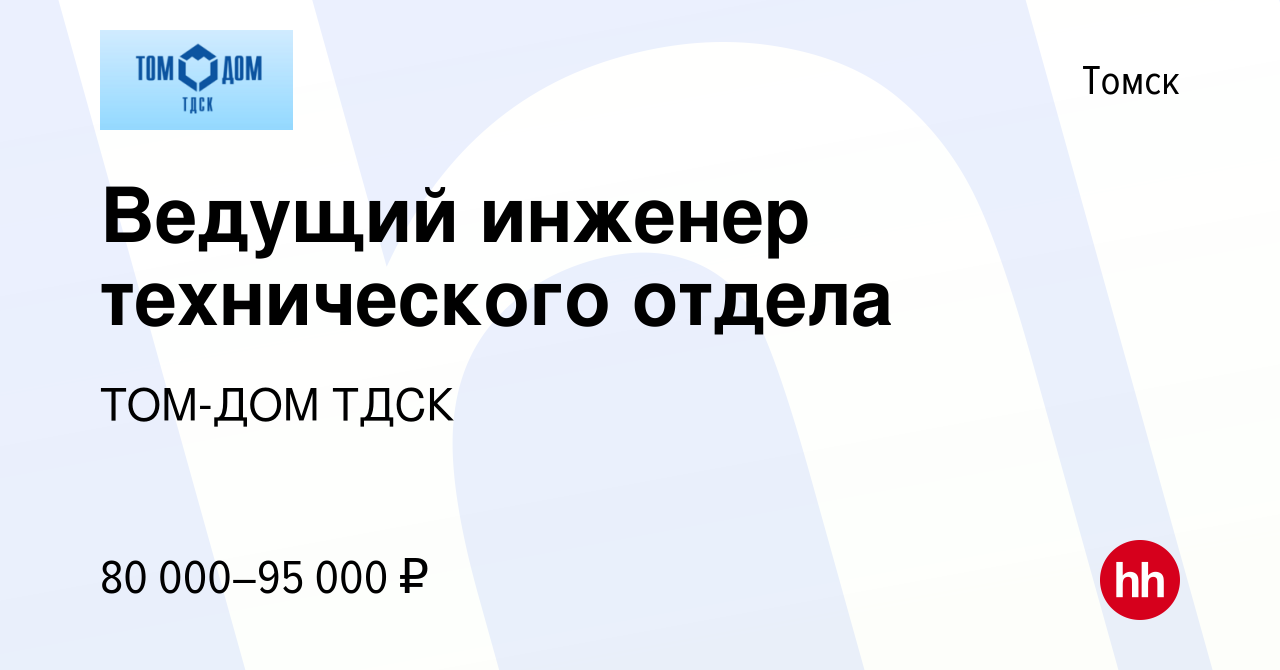 ТОМ ДОМ
ТДСК

Томск

Ведущий инженер технического отдела

ТОМ-ДОМ ТДСК

80 000–95 000 ₽

hh